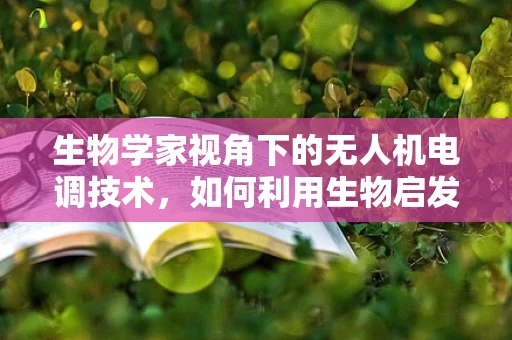 生物学家视角下的无人机电调技术，如何利用生物启发